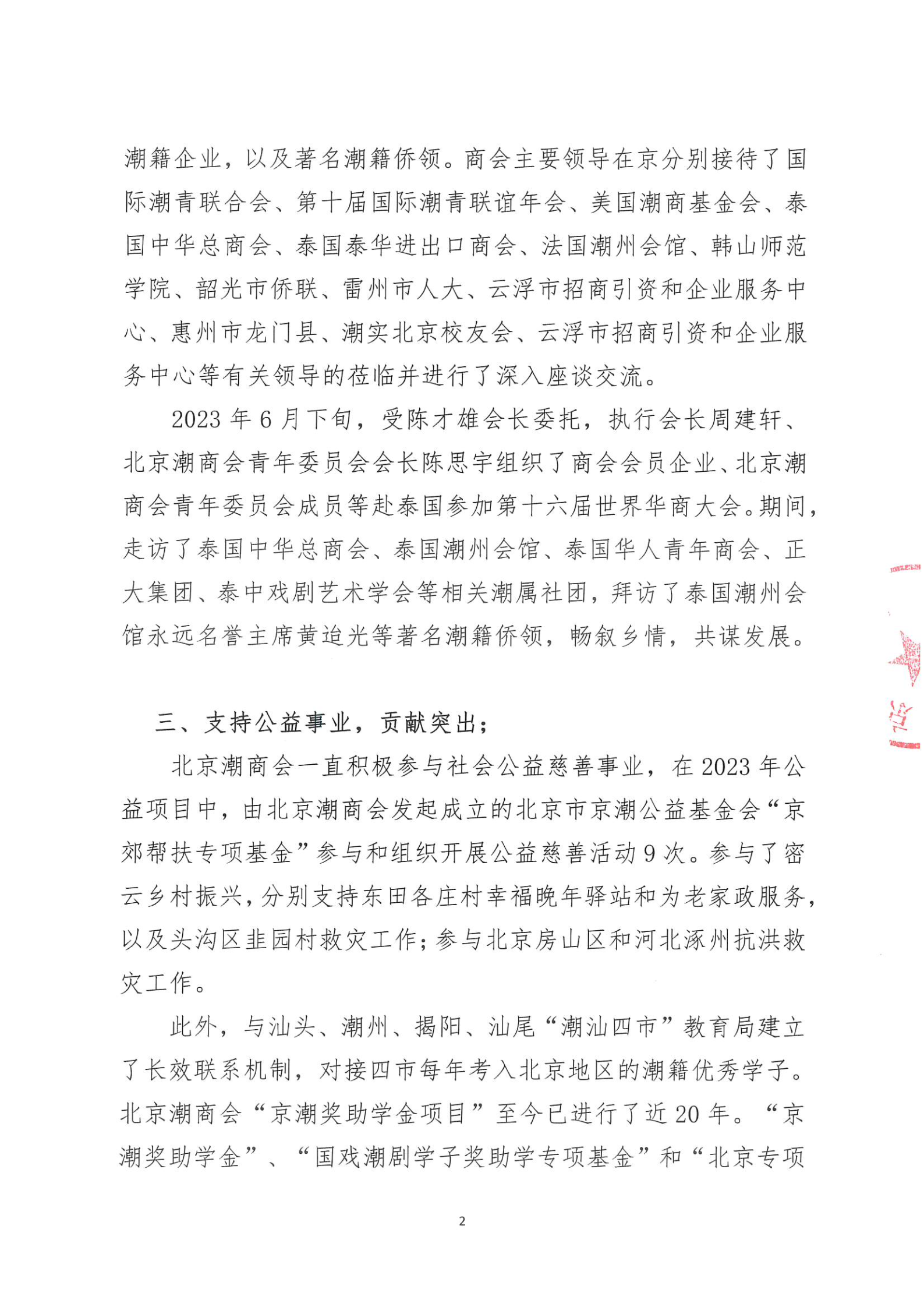 潮籍企业，以及著名潮籍侨领。商会主要领导在京分别接待了国际潮青联合会、第十届国际潮青联谊年会、美国潮商基金会、泰国中华总商会、泰国泰华进出口商会、法国潮州会馆、韩山师范学院、韶光市侨联、雷州市人大、云浮市招商引资和企业服务中心、惠州市龙门县、潮实北京校友会、云浮市招商引资和企业服务中心等有关领导的莅临并进行了深入座谈交流。

2023年6月下旬，受陈才雄会长委托，执行会长周建轩、北京潮商会青年委员会会长陈思宇组织了商会会员企业、北京潮商会青年委员会成员等赴泰国参加第十六届世界华商大会。期间，走访了泰国中华总商会、泰国潮州会馆、泰国华人青年商会、正大集团、泰中戏剧艺术学会等相关潮属社团，拜访了泰国潮州会馆永远名誉主席黄迨光等著名潮籍侨领，畅叙乡情，共谋发展。

三、支持公益事业，贡献突出；

北京潮商会一直积极参与社会公益慈善事业，在2023年公益项目中，由北京潮商会发起成立的北京市京潮公益基金会“京郊帮扶专项基金”参与和组织开展公益慈善活动9次。参与了密云乡村振兴，分别支持东田各庄村幸福晚年驿站和为老家政服务，以及头沟区韭园村救灾工作；参与北京房山区和河北涿州抗洪救灾工作。

此外，与汕头、潮州、揭阳、汕尾“潮汕四市”教育局建立了长效联系机制，对接四市每年考入北京地区的潮籍优秀学子。北京潮商会“京潮奖助学金项目”至今已进行了近20年。“京潮奖助学金”、“国戏潮剧学子奖助学专项基金”和“北京专项

2